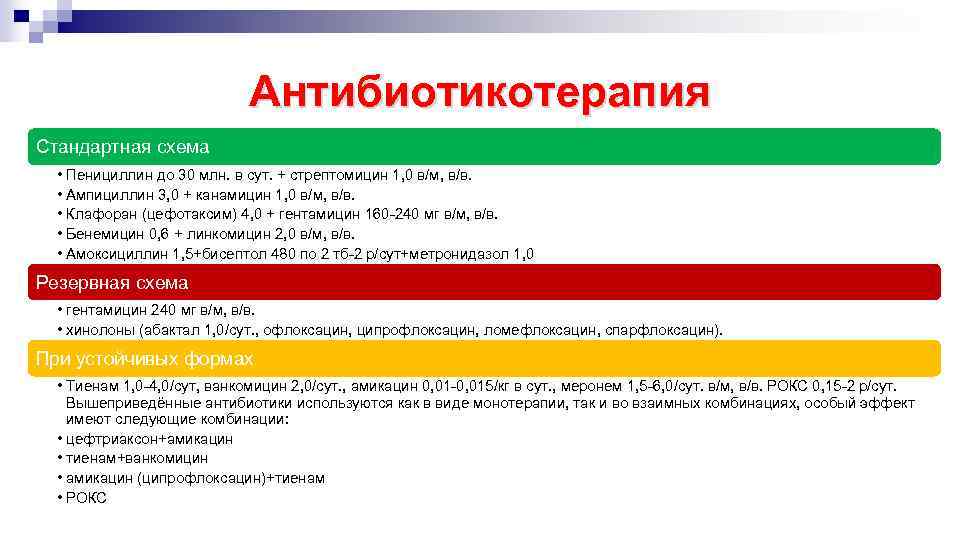 Антибиотикотерапия

Стандартная схема

• Пенициллин до 30 млн. в сут. + стрептомицин 1,0 в/м, в/в.
• Ампициллин 3,0 + канамицин 1,0 в/м, в/в.
• Клафоран (цефотаксим) 4,0 + гентамицин 160-240 мг в/м, в/в.
• Бенемицин 0,6 + линкомицин 2,0 в/м, в/в.
• Амоксициллин 1,5+бисептол 480 по 2 тб-2 р/сут+метронидазол 1,0

Резервная схема

• гентамицин 240 мг в/м, в/в.
• хинолоны (абактал 1,0/сут., офлоксацин, ципрофлоксацин, ломефлоксацин, спарфлоксацин).

При устойчивых формах

• Тиенам 1,0-4,0/сут, ванкомицин 2,0/сут., амикацин 0,01-0,015/кг в сут., меронем 1,5-6,0/сут. в/м, в/в. РОКС 0,15-2 р/сут. Вышеприведённые антибиотики используются как в виде монотерапии, так и во взаимных комбинациях, особый эффект имеют следующие комбинации:
• цефтриаксон+амикацин
• тиенам+ванкомицин
• амикацин (ципрофлоксацин)+тиенам
• РОКС